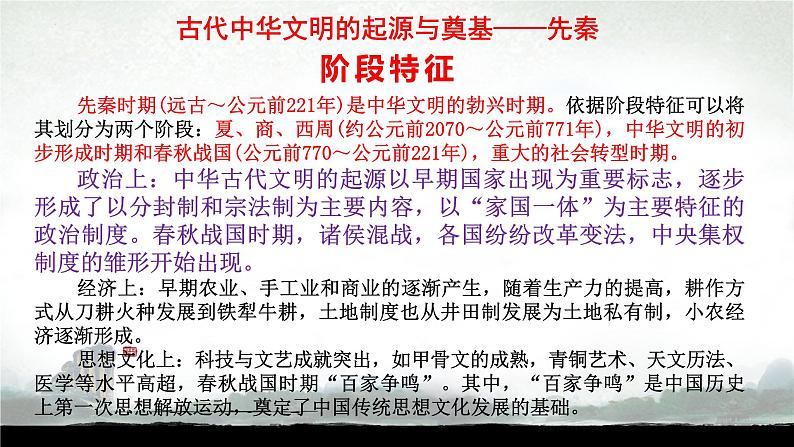 古代中华文明的起源与奠基——先秦

阶段特征

先秦时期(远古～公元前221年)是中华文明的勃兴时期。依据阶段特征可以将其划分为两个阶段：夏、商、西周(约公元前2070～公元前771年)，中华文明的初步形成时期和春秋战国(公元前770～公元前221年)，重大的社会转型时期。

政治上：中华古代文明的起源以早期国家出现为重要标志，逐步形成了以分封制和宗法制为主要内容，以“家国一体”为主要特征的政治制度。春秋战国时期，诸侯混战，各国纷纷改革变法，中央集权制度的雏形开始出现。

经济上：早期农业、手工业和商业的逐渐产生，随着生产力的提高，耕作方式从刀耕火种发展到铁犁牛耕，土地制度也从井田制发展为土地私有制，小农经济逐渐形成。

思想文化上：科技与文艺成就突出，如甲骨文的成熟，青铜艺术、天文历法、医学等水平高超，春秋战国时期“百家争鸣”。其中，“百家争鸣”是中国历史上第一次思想解放运动，奠定了中国传统思想文化发展的基础。